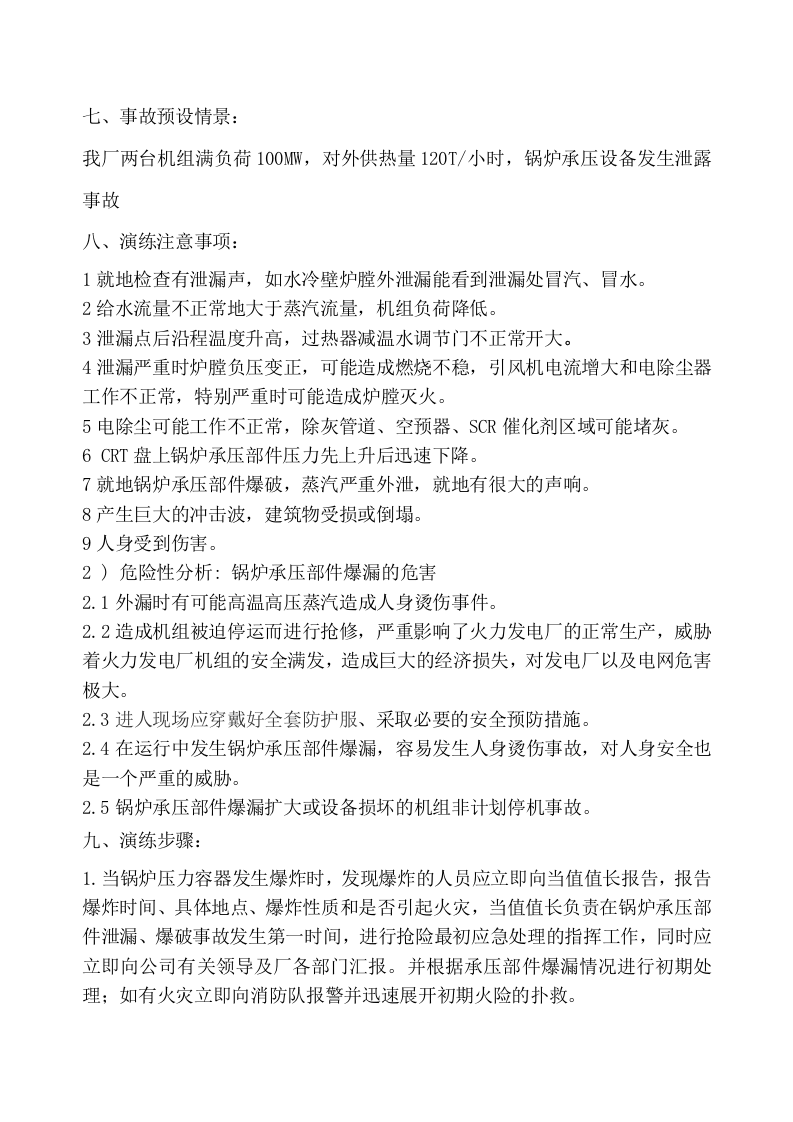 七、事故预设情景：

我厂两台机组满负荷100MW，对外供热量120T/小时，锅炉承压设备发生泄露事故

八、演练注意事项：

1就地检查有泄漏声，如水冷壁炉膛外泄漏能看到泄漏处冒汽、冒水。
2给水流量不正常地大于蒸汽流量，机组负荷降低。
3泄漏点后沿程温度升高，过热器减温水调节门不正常开大。
4泄漏严重时炉膛负压变正，可能造成燃烧不稳，引风机电流增大和电除尘器工作不正常，特别严重时可能造成炉膛灭火。
5电除尘可能工作不正常，除灰管道、空预器、SCR催化剂区域可能堵灰。
6 CRT盘上锅炉承压部件压力先上升后迅速下降。
7就地锅炉承压部件爆破，蒸汽严重外泄，就地有很大的声响。
8产生巨大的冲击波，建筑物受损或倒塌。
9人身受到伤害。
2）危险性分析：锅炉承压部件爆漏的危害
2.1外漏时有可能高温高压蒸汽造成人身烫伤事件。
2.2造成机组被迫停运而进行抢修，严重影响了火力发电厂的正常生产，威胁着火力发电厂机组的安全满发，造成巨大的经济损失，对发电厂以及电网危害极大。
2.3进人现场应穿戴好全套防护服、采取必要的安全预防措施。
2.4在运行中发生锅炉承压部件爆漏，容易发生人身烫伤事故，对人身安全也是一个严重的威胁。
2.5锅炉承压部件爆漏扩大或设备损坏的机组非计划停机事故。
九、演练步骤：

1.当锅炉压力容器发生爆炸时，发现爆炸的人员应立即向当值值长报告，报告爆炸时间、具体地点、爆炸性质和是否引起火灾，当值值长负责在锅炉承压部件泄漏、爆破事故发生第一时间，进行抢险最初应急处理的指挥工作，同时应立即向公司有关领导及厂各部门汇报。并根据承压部件爆漏情况进行初期处理；如有火灾立即向消防队报警并迅速展开初期火险的扑救。